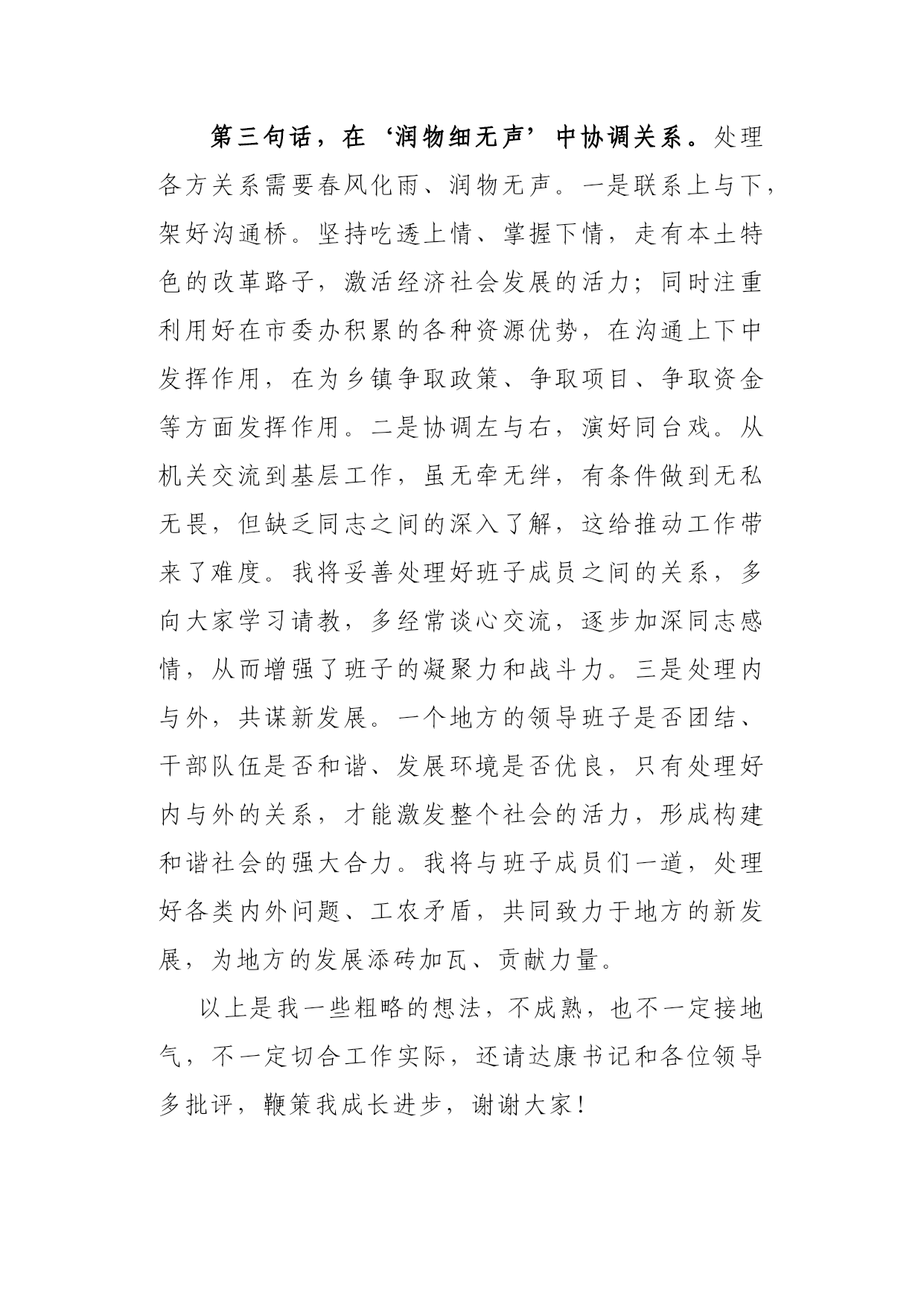 第三句话，在‘润物细无声’中协调关系。处理各方关系需要春风化雨、润物无声。一是联系上与下，架好沟通桥。坚持吃透上情、掌握下情，走有本土特色的改革路子，激活经济社会发展的活力；同时注重利用好在市委办积累的各种资源优势，在沟通上下中发挥作用，在为乡镇争取政策、争取项目、争取资金等方面发挥作用。二是协调左与右，演好同台戏。从机关交流到基层工作，虽无牵无绊，有条件做到无私无畏，但缺乏同志之间的深入了解，这给推动工作带来了难度。我将妥善处理好班子成员之间的关系，多向大家学习请教，多经常谈心交流，逐步加深同志感情，从而增强了班子的凝聚力和战斗力。三是处理内与外，共谋新发展。一个地方的领导班子是否团结、干部队伍是否和谐、发展环境是否优良，只有处理好内与外的关系，才能激发整个社会的活力，形成构建和谐社会的强大合力。我将与班子成员们一道，处理好各类内外问题、工农矛盾，共同致力于地方的新发展，为地方的发展添砖加瓦、贡献力量。

以上是我一些粗略的想法，不成熟，也不一定接地气，不一定切合工作实际，还请达康书记和各位领导多批评，鞭策我成长进步，谢谢大家！